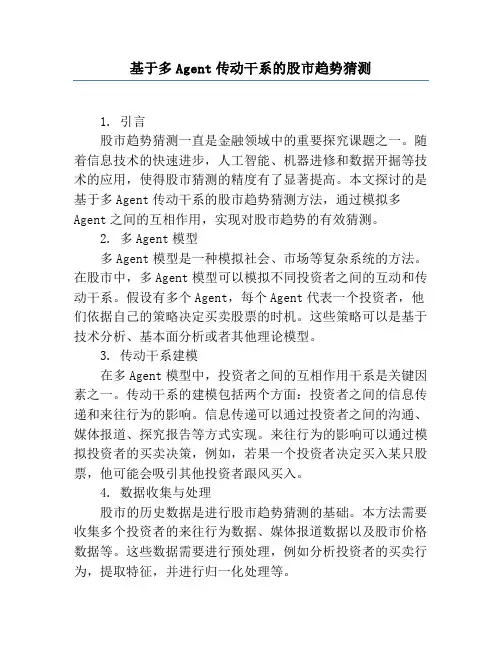 基于多 Agent 传动干系的股市趋势猜测

1. 引言

股市趋势猜测一直是金融领域中的重要探究课题之一。随着信息技术的快速进步，人工智能、机器进修和数据开掘等技术的应用，使得股市猜测的精度有了显著提高。本文探讨的是基于多 Agent 传动干系的股市趋势猜测方法，通过模拟多 Agent 之间的互相作用，实现对股市趋势的有效猜测。

2. 多 Agent 模型

多 Agent 模型是一种模拟社会、市场等复杂系统的方法。在股市中，多 Agent 模型可以模拟不同投资者之间的互动和传动干系。假设有多个 Agent，每个 Agent 代表一个投资者，他们依据自己的策略决定买卖股票的时机。这些策略可以是基于技术分析、基本面分析或者其他理论模型。

3. 传动干系建模

在多 Agent 模型中，投资者之间的互相作用干系是关键因素之一。传动干系的建模包括两个方面：投资者之间的信息传递和来往行为的影响。信息传递可以通过投资者之间的沟通、媒体报道、探究报告等方式实现。来往行为的影响可以通过模拟投资者的买卖决策，例如，若果一个投资者决定买入某只股票，他可能会吸引其他投资者跟风买入。

4. 数据收集与处理

股市的历史数据是进行股市趋势猜测的基础。本方法需要收集多个投资者的来往行为数据、媒体报道数据以及股市价格数据等。这些数据需要进行预处理，例如分析投资者的买卖行为，提取特征，并进行归一化处理等。